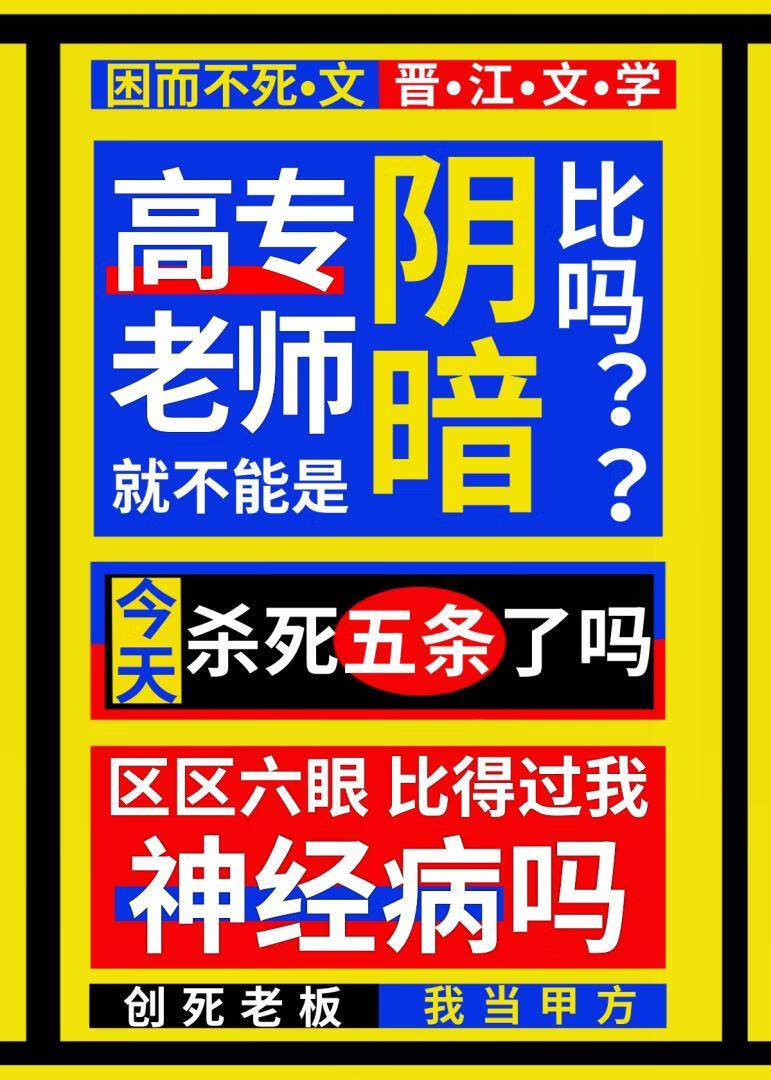 困而不死·文 晋·江·文·学

高专老师就不能是阴暗比吗？？

今天杀死五条了吗

区区六眼 比得过我神经病吗

创死老板 我当甲方